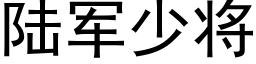 陆军少将